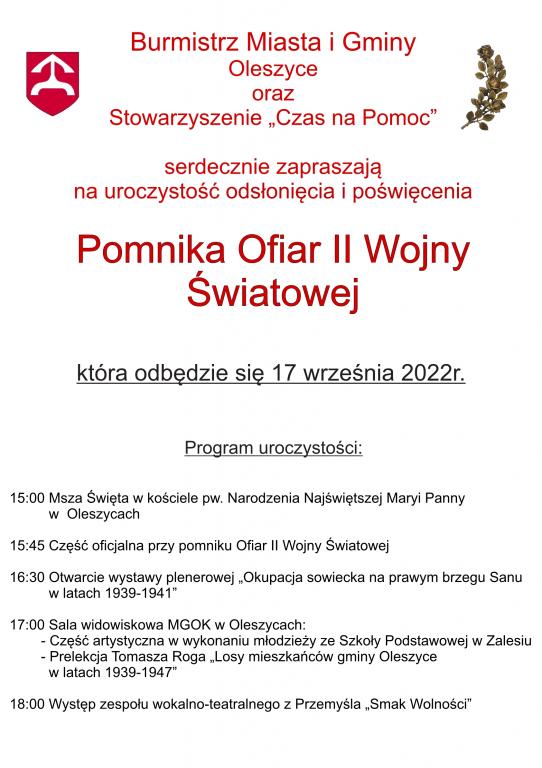 Burmistrz Miasta i Gminy
Oleszyce
oraz
Stowarzyszenie „Czas na Pomoc”

serdecznie zapraszają
na uroczystość odsłonięcia i poświęcenia

Pomnika Ofiar II Wojny Światowej

która odbędzie się 17 września 2022r.

Program uroczystości:

15:00 Msza Święta w kościele pw. Narodzenia Najświętszej Maryi Panny w Oleszycach

15:45 Część oficjalna przy pomniku Ofiar II Wojny Światowej

16:30 Otwarcie wystawy plenerowej „Okupacja sowiecka na prawym brzegu Sanu w latach 1939-1941”

17:00 Sala widowiskowa MGOK w Oleszycach:
- Część artystyczna w wykonaniu młodzieży ze Szkoły Podstawowej w Zalesiu
- Prelekcja Tomasza Roga „Losy mieszkańców gminy Oleszyce w latach 1939-1947”

18:00 Występ zespołu wokalno-teatralnego z Przemyśla „Smak Wolności”